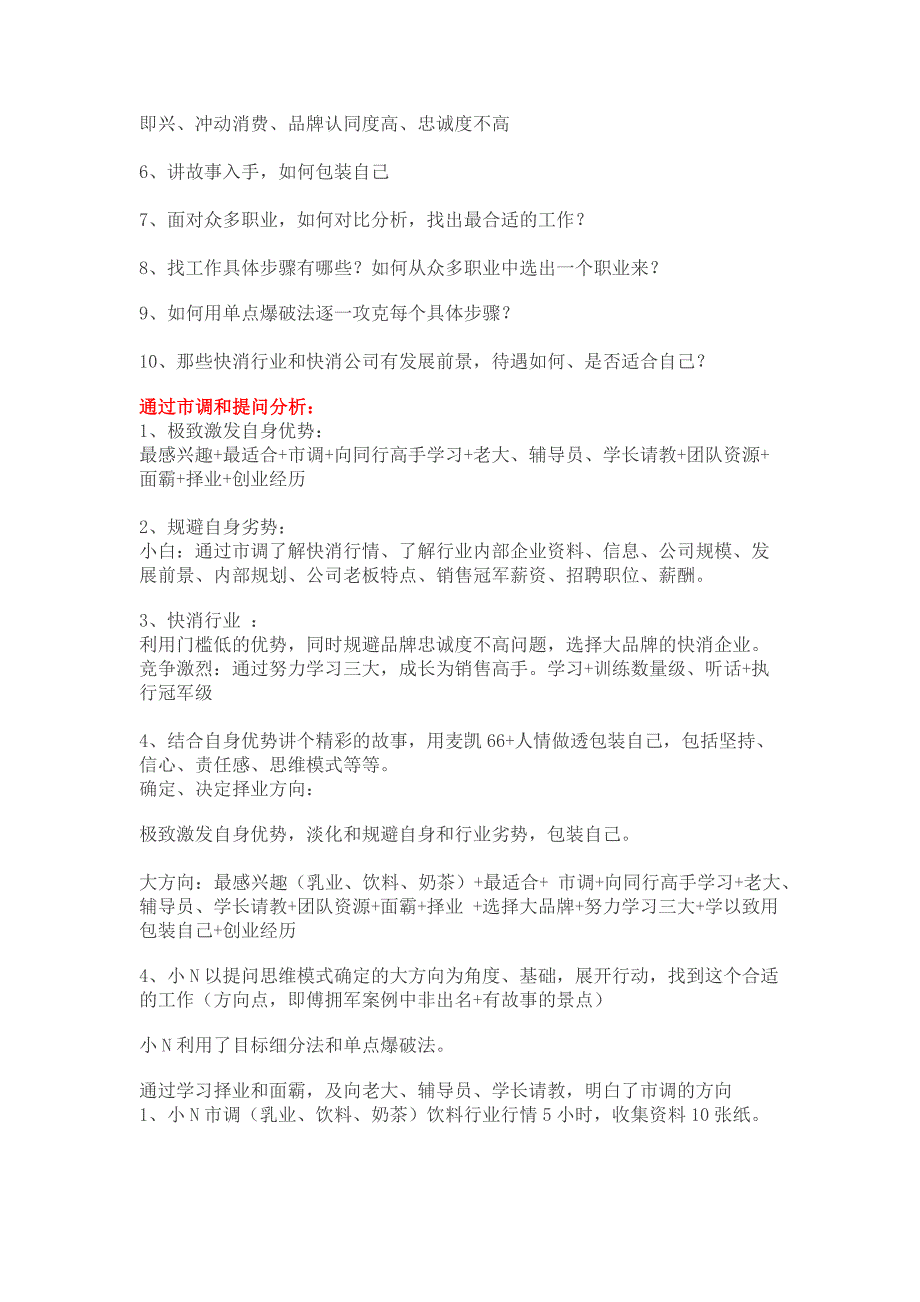 即兴、冲动消费、品牌认同度高、忠诚度不高

6、讲故事入手，如何包装自己

7、面对众多职业，如何对比分析，找出最合适的工作？

8、找工作具体步骤有哪些？如何从众多职业中选出一个职业来？

9、如何用单点爆破法逐一攻克每个具体步骤？

10、那些快消行业和快消公司有发展前景，待遇如何、是否适合自己？

通过市调和提问分析：
1、极致激发自身优势：
最感兴趣+最适合+市调+向同行高手学习+老大、辅导员、学长请教+团队资源+面霸+择业+创业经历

2、规避自身劣势：
小白：通过市调了解快消行情、了解行业内部企业资料、信息、公司规模、发展前景、内部规划、公司老板特点、销售冠军薪资、招聘职位、薪酬。

3、快消行业 ：
利用门槛低的优势，同时规避品牌忠诚度不高问题，选择大品牌的快消企业。
竞争激烈：通过努力学习三大，成长为销售高手。学习+训练数量级、听话+执行冠军级

4、结合自身优势讲个精彩的故事，用麦凯 66+人情做透包装自己，包括坚持、信心、责任感、思维模式等等。
确定、决定择业方向：

极致激发自身优势，淡化和规避自身和行业劣势，包装自己。

大方向：最感兴趣（乳业、饮料、奶茶）+最适合+ 市调+向同行高手学习+老大、辅导员、学长请教+团队资源+面霸+择业 +选择大品牌+努力学习三大+学以致用包装自己+创业经历

4、小 N 以提问思维模式确定的大方向为角度、基础，展开行动，找到这个合适的工作（方向点，即傅拥军案例中非出名+有故事的景点）

小 N 利用了目标细分法和单点爆破法。

通过学习择业和面霸，及向老大、辅导员、学长请教，明白了市调的方向
1、小 N 市调（乳业、饮料、奶茶）饮料行业行情 5 小时，收集资料 10 张纸。